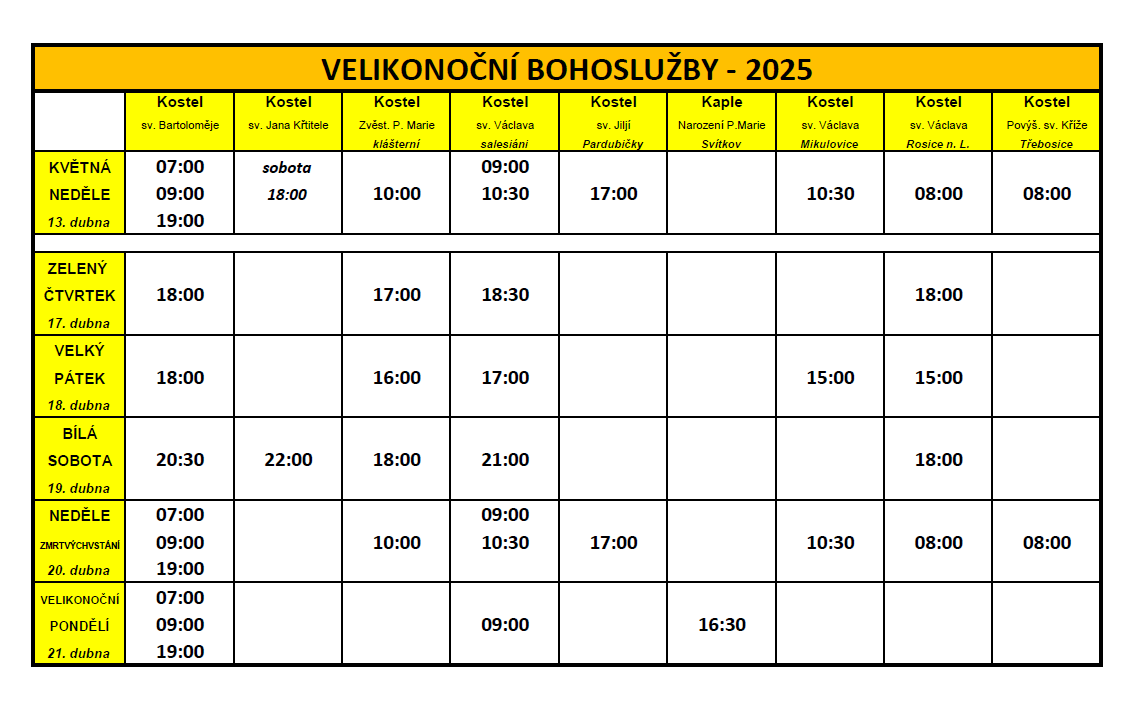 VELIKONOČNÍ BOHOSLUŽBY - 2025

| | Kostel sv. Bartoloměje | Kostel sv. Jana Křtitele | Kostel Zvěst. P. Marie klášterní | Kostel sv. Václava salesiáni | Kostel sv. Jiljí Pardubičky | Kaple Narození P.Marie Svítkov | Kostel sv. Václava Mikulovice | Kostel sv. Václava Rosice n. L. | Kostel Povýš. sv. Kříže Třebosice |
|---|---|---|---|---|---|---|---|---|---|
| KVĚTNÁ NEDĚLE 13. dubna | 07:00 09:00 19:00 | sobota 18:00 | 10:00 | 09:00 10:30 | 17:00 | | 10:30 | 08:00 | 08:00 |
| ZELENÝ ČTVRTEK 17. dubna | 18:00 | | 17:00 | 18:30 | | | | 18:00 | |
| VELKÝ PÁTEK 18. dubna | 18:00 | | 16:00 | 17:00 | | | 15:00 | 15:00 | |
| BÍLÁ SOBOTA 19. dubna | 20:30 | 22:00 | 18:00 | 21:00 | | | | 18:00 | |
| NEDĚLE ZMRTVÝCHVSTÁNÍ 20. dubna | 07:00 09:00 19:00 | | 10:00 | 09:00 10:30 | 17:00 | | 10:30 | 08:00 | 08:00 |
| VELIKONOČNÍ PONDĚLÍ 21. dubna | 07:00 09:00 19:00 | | | 09:00 | | 16:30 | | | |